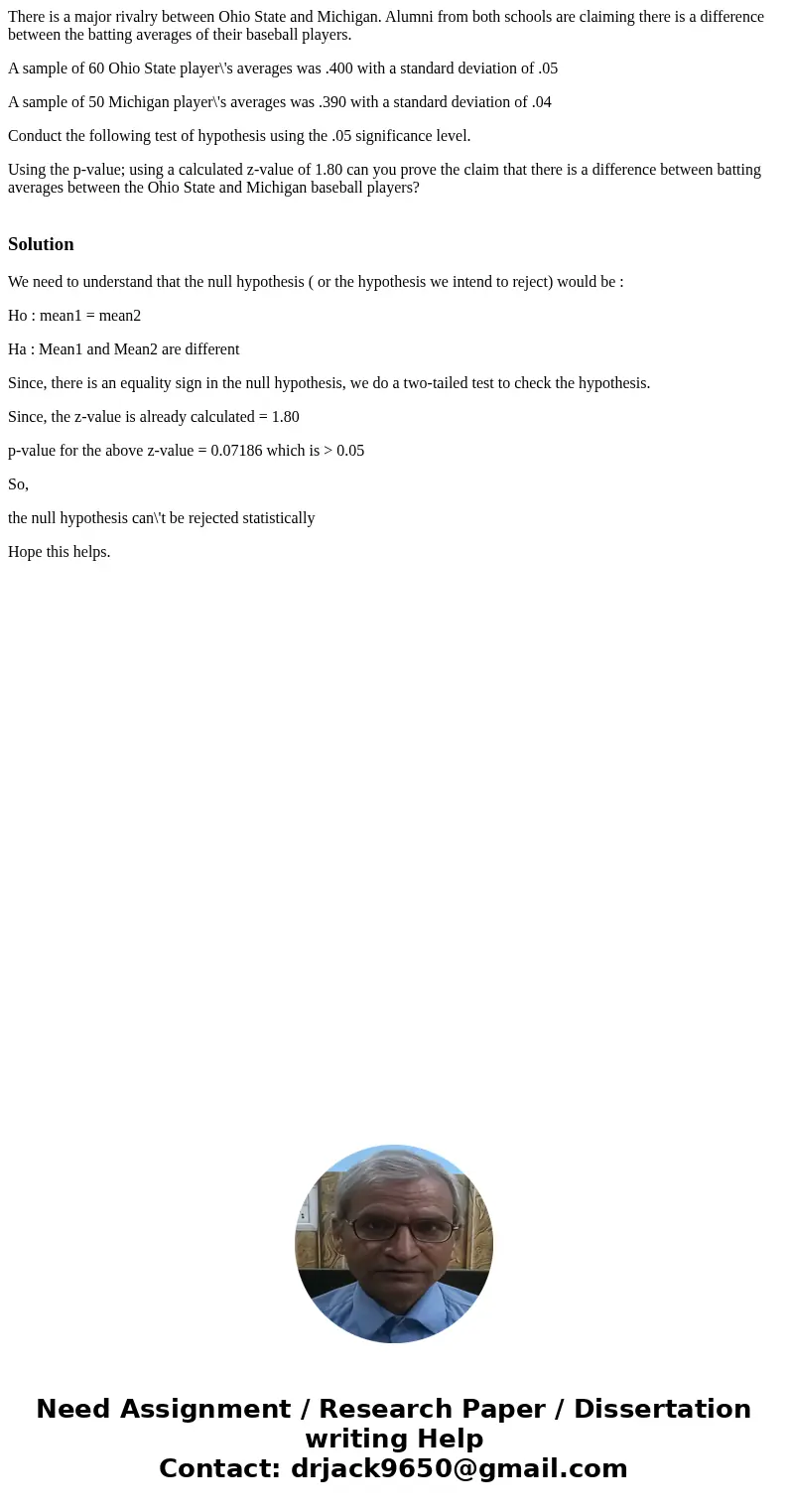 There is a major rivalry between Ohio State and Michigan. Alumni from both schools are claiming there is a difference between the batting averages of their baseball players.

A sample of 60 Ohio State player\'s averages was .400 with a standard deviation of .05

A sample of 50 Michigan player\'s averages was .390 with a standard deviation of .04

Conduct the following test of hypothesis using the .05 significance level.

Using the p-value; using a calculated z-value of 1.80 can you prove the claim that there is a difference between batting averages between the Ohio State and Michigan baseball players?

Solution

We need to understand that the null hypothesis ( or the hypothesis we intend to reject) would be :

Ho : mean1 = mean2

Ha : Mean1 and Mean2 are different

Since, there is an equality sign in the null hypothesis, we do a two-tailed test to check the hypothesis.

Since, the z-value is already calculated = 1.80

p-value for the above z-value = 0.07186 which is > 0.05

So,

the null hypothesis can\'t be rejected statistically

Hope this helps.

Need Assignment / Research Paper / Dissertation writing Help
Contact: drjack9650@gmail.com